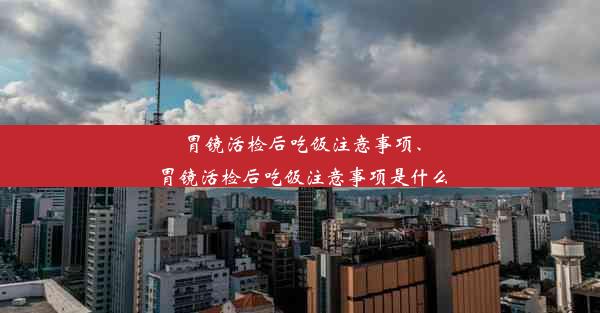 胃镜活检后吃饭注意事项、
胃镜活检后吃饭注意事项是什么